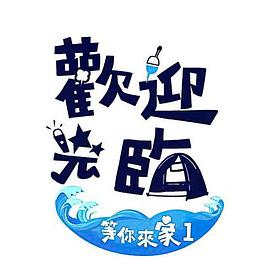 歡迎光臨

等你來家1